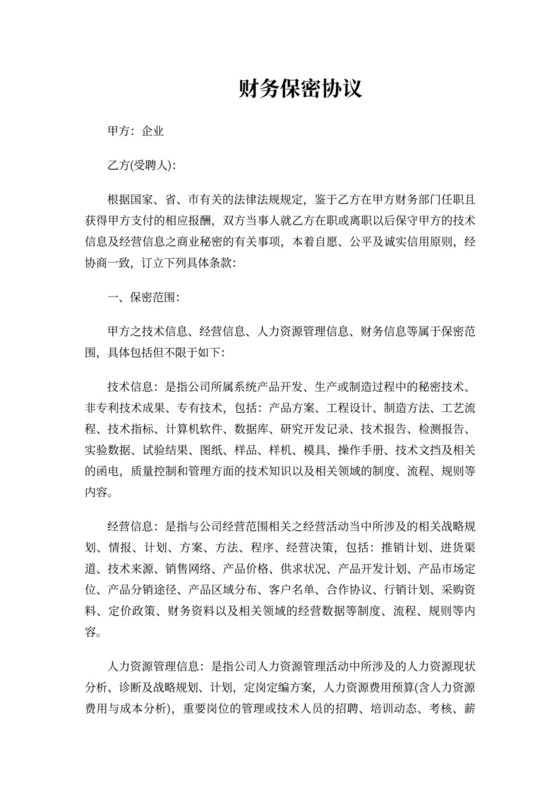 财务保密协议

甲方：企业

乙方(受聘人)：

根据国家、省、市有关的法律法规规定，鉴于乙方在甲方财务部门任职且获得甲方支付的相应报酬，双方当事人就乙方在职或离职以后保守甲方的技术信息及经营信息之商业秘密的有关事项，本着自愿、公平及诚实信用原则，经协商一致，订立下列具体条款：

一、保密范围：

甲方之技术信息、经营信息、人力资源管理信息、财务信息等属于保密范围，具体包括但不限于如下：

技术信息：是指公司所属系统产品开发、生产或制造过程中的秘密技术、非专利技术成果、专有技术，包括：产品方案、工程设计、制造方法、工艺流程、技术指标、计算机软件、数据库、研究开发记录、技术报告、检测报告、实验数据、试验结果、图纸、样品、样机、模具、操作手册、技术文档及相关的函电，质量控制和管理方面的技术知识以及相关领域的制度、流程、规则等内容。

经营信息：是指与公司经营范围相关之经营活动当中所涉及的相关战略规划、情报、计划、方案、方法、程序、经营决策，包括：推销计划、进货渠道、技术来源、销售网络、产品价格、供求状况、产品开发计划、产品市场定位、产品分销途径、产品区域分布、客户名单、合作协议、行销计划、采购资料、定价政策、财务资料以及相关领域的经营数据等制度、流程、规则等内容。

人力资源管理信息：是指公司人力资源管理活动中所涉及的人力资源现状分析、诊断及战略规划、计划，定岗定编方案，人力资源费用预算(含人力资源费用与成本分析)，重要岗位的管理或技术人员的招聘、培训动态、考核、薪